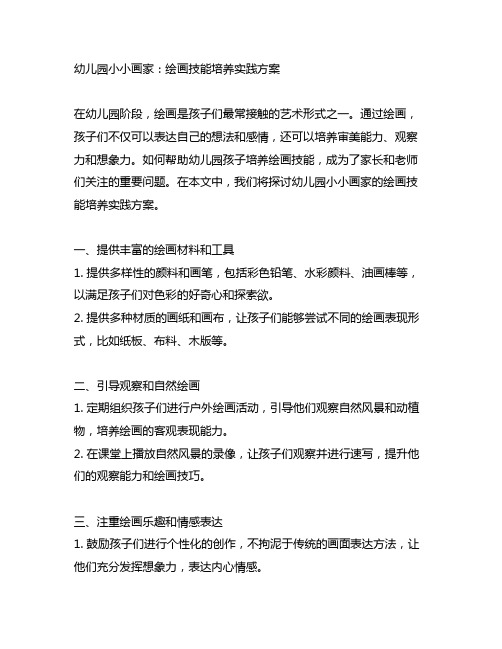 幼儿园小小画家：绘画技能培养实践方案

在幼儿园阶段，绘画是孩子们最常接触的艺术形式之一。通过绘画，孩子们不仅可以表达自己的想法和感情，还可以培养审美能力、观察力和想象力。如何帮助幼儿园孩子培养绘画技能，成为了家长和老师们关注的重要问题。在本文中，我们将探讨幼儿园小小画家的绘画技能培养实践方案。

一、提供丰富的绘画材料和工具
1. 提供多样性的颜料和画笔，包括彩色铅笔、水彩颜料、油画棒等，以满足孩子们对色彩的好奇心和探索欲。
2. 提供多种材质的画纸和画布，让孩子们能够尝试不同的绘画表现形式，比如纸板、布料、木版等。

二、引导观察和自然绘画
1. 定期组织孩子们进行户外绘画活动，引导他们观察自然风景和动植物，培养绘画的客观表现能力。
2. 在课堂上播放自然风景的录像，让孩子们观察并进行速写，提升他们的观察能力和绘画技巧。

三、注重绘画乐趣和情感表达
1. 鼓励孩子们进行个性化的创作，不拘泥于传统的画面表达方法，让他们充分发挥想象力，表达内心情感。